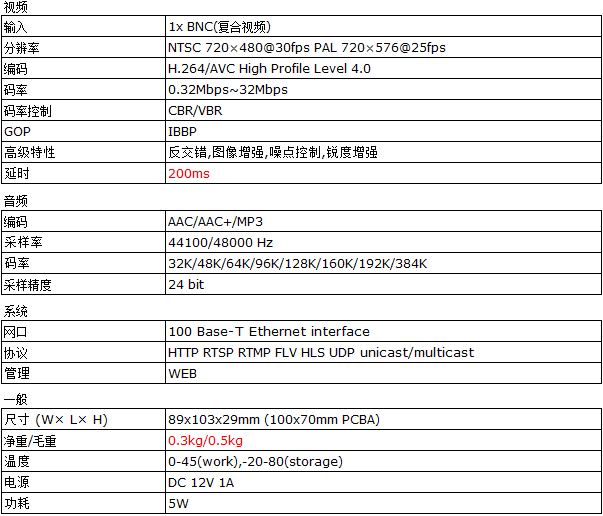 视频

| 输入 | 1x BNC(复合视频) |
|---|---|
| 分辨率 | NTSC 720×480@30fps PAL 720×576@25fps |
| 编码 | H.264/AVC High Profile Level 4.0 |
| 码率 | 0.32Mbps~32Mbps |
| 码率控制 | CBR/VBR |
| GOP | IBBP |
| 高级特性 | 反交错,图像增强,噪点控制,锐度增强 |
| 延时 | 200ms |

音频

| 编码 | AAC/AAC+/MP3 |
|---|---|
| 采样率 | 44100/48000 Hz |
| 码率 | 32K/48K/64K/96K/128K/160K/192K/384K |
| 采样精度 | 24 bit |

系统

| 网口 | 100 Base-T Ethernet interface |
|---|---|
| 协议 | HTTP RTSP RTMP FLV HLS UDP unicast/multicast |
| 管理 | WEB |

一般

| 尺寸 (W× L× H) | 89x103x29mm (100x70mm PCBA) |
|---|---|
| 净重/毛重 | 0.3kg/0.5kg |
| 温度 | 0-45(work),-20-80(storage) |
| 电源 | DC 12V 1A |
| 功耗 | 5W |